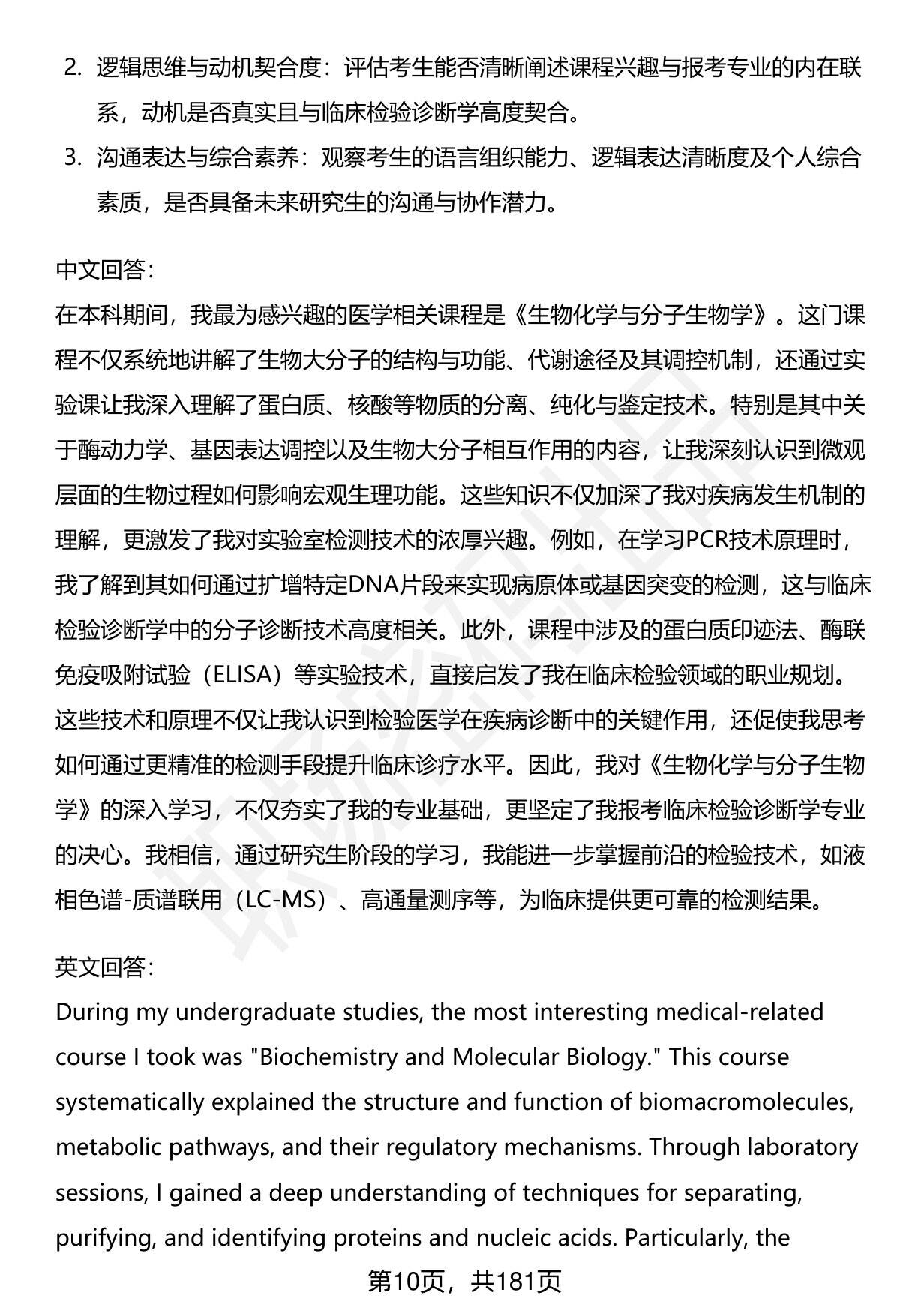 2. 逻辑思维与动机契合度：评估考生能否清晰阐述课程兴趣与报考专业的内在联系，动机是否真实且与临床检验诊断学高度契合。

3. 沟通表达与综合素养：观察考生的语言组织能力、逻辑表达清晰度及个人综合素质，是否具备未来研究生的沟通与协作潜力。

中文回答：
在本科期间，我最为感兴趣的医学相关课程是《生物化学与分子生物学》。这门课程不仅系统地讲解了生物大分子的结构与功能、代谢途径及其调控机制，还通过实验课让我深入理解了蛋白质、核酸等物质的分离、纯化与鉴定技术。特别是其中关于酶动力学、基因表达调控以及生物大分子相互作用的内容，让我深刻认识到微观层面的生物过程如何影响宏观生理功能。这些知识不仅加深了我对疾病发生机制的理解，更激发了我对实验室检测技术的浓厚兴趣。例如，在学习PCR技术原理时，我了解到其如何通过扩增特定DNA片段来实现病原体或基因突变的检测，这与临床检验诊断学中的分子诊断技术高度相关。此外，课程中涉及的蛋白质印迹法、酶联免疫吸附试验（ELISA）等实验技术，直接启发了我在临床检验领域的职业规划。这些技术和原理不仅让我认识到检验医学在疾病诊断中的关键作用，还促使我思考如何通过更精准的检测手段提升临床诊疗水平。因此，我对《生物化学与分子生物学》的深入学习，不仅夯实了我的专业基础，更坚定了我报考临床检验诊断学专业的决心。我相信，通过研究生阶段的学习，我能进一步掌握前沿的检验技术，如液相色谱-质谱联用（LC-MS）、高通量测序等，为临床提供更可靠的检测结果。

英文回答：
During my undergraduate studies, the most interesting medical-related course I took was "Biochemistry and Molecular Biology." This course systematically explained the structure and function of biomacromolecules, metabolic pathways, and their regulatory mechanisms. Through laboratory sessions, I gained a deep understanding of techniques for separating, purifying, and identifying proteins and nucleic acids. Particularly, the

第10页，共181页